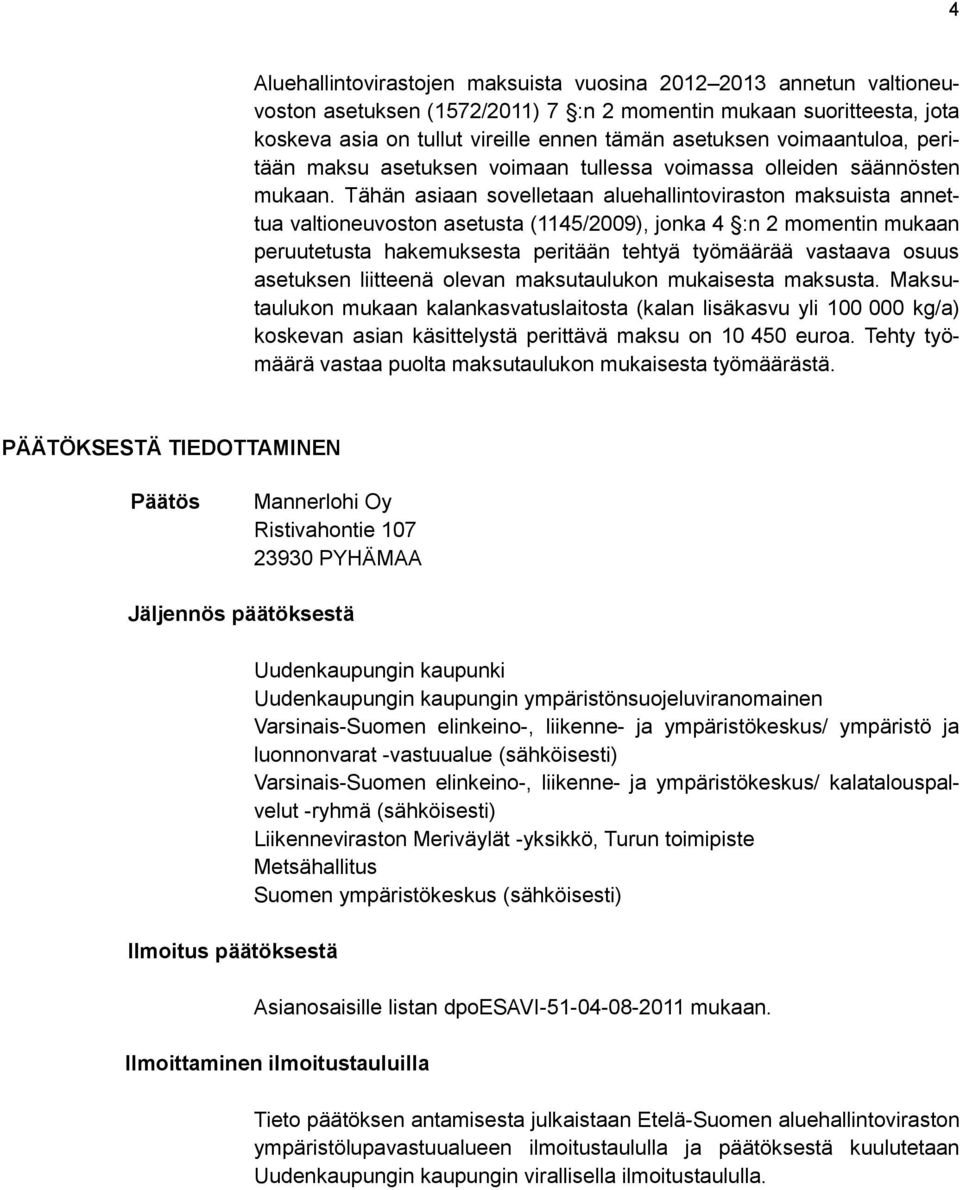 4

Aluehallintovirastojen maksuista vuosina 2012–2013 annetun valtioneuvoston asetuksen (1572/2011) 7 §:n 2 momentin mukaan suoritteesta, jota koskeva asia on tullut vireille ennen tämän asetuksen voimaantuloa, peritään maksu asetuksen voimaan tullessa voimassa olleiden säännösten mukaan. Tähän asiaan sovelletaan aluehallintoviraston maksuista annettua valtioneuvoston asetusta (1145/2009), jonka 4 §:n 2 momentin mukaan peruutetusta hakemuksesta peritään tehtyä työmäärää vastaava osuus asetuksen liitteenä olevan maksutaulukon mukaisesta maksusta. Maksutaulukon mukaan kalankasvatuslaitosta (kalan lisäkasvu yli 100 000 kg/a) koskevan asian käsittelystä perittävä maksu on 10 450 euroa. Tehty työmäärä vastaa puolta maksutaulukon mukaisesta työmäärästä.

PÄÄTÖKSESTÄ TIEDOTTAMINEN

Päätös

Mannerlohi Oy
Ristivahontie 107
23930 PYHÄMAA

Jäljennös päätöksestä

Uudenkaupungin kaupunki
Uudenkaupungin kaupungin ympäristönsuojeluviranomainen
Varsinais-Suomen elinkeino-, liikenne- ja ympäristökeskus/ ympäristö ja luonnonvarat -vastuualue (sähköisesti)
Varsinais-Suomen elinkeino-, liikenne- ja ympäristökeskus/ kalatalouspalvelut -ryhmä (sähköisesti)
Liikenneviraston Meriväylät -yksikkö, Turun toimipiste
Metsähallitus
Suomen ympäristökeskus (sähköisesti)

Ilmoitus päätöksestä

Asianosaisille listan dpoESAVI-51-04-08-2011 mukaan.

Ilmoittaminen ilmoitustauluilla

Tieto päätöksen antamisesta julkaistaan Etelä-Suomen aluehallintoviraston ympäristölupavastuualueen ilmoitustaululla ja päätöksestä kuulutetaan Uudenkaupungin kaupungin virallisella ilmoitustaululla.